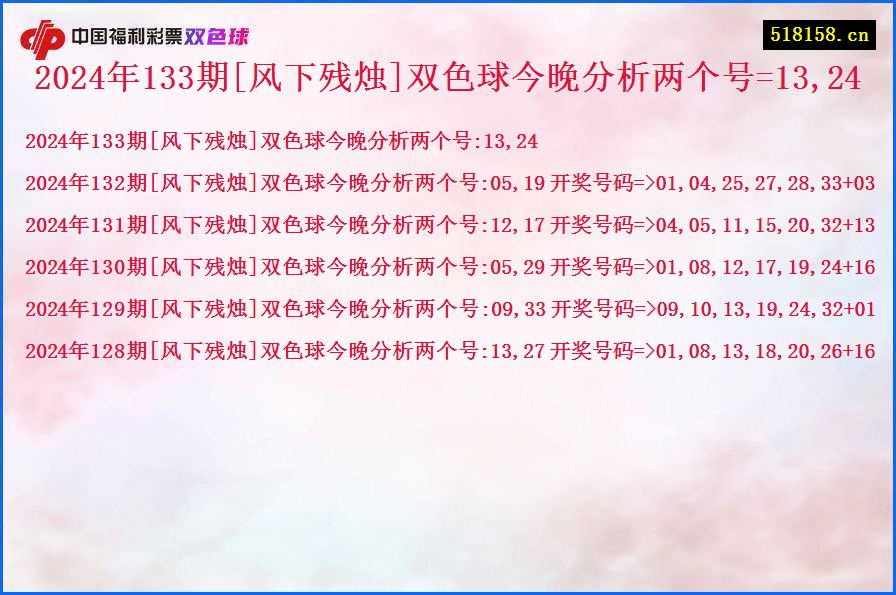 中国福利彩票双色球

518158.cn

2024年133期[风下残烛]双色球今晚分析两个号=13,24

2024年133期[风下残烛]双色球今晚分析两个号:13,24

2024年132期[风下残烛]双色球今晚分析两个号:05,19 开奖号码=>01,04,25,27,28,33+03

2024年131期[风下残烛]双色球今晚分析两个号:12,17 开奖号码=>04,05,11,15,20,32+13

2024年130期[风下残烛]双色球今晚分析两个号:05,29 开奖号码=>01,08,12,17,19,24+16

2024年129期[风下残烛]双色球今晚分析两个号:09,33 开奖号码=>09,10,13,19,24,32+01

2024年128期[风下残烛]双色球今晚分析两个号:13,27 开奖号码=>01,08,13,18,20,26+16